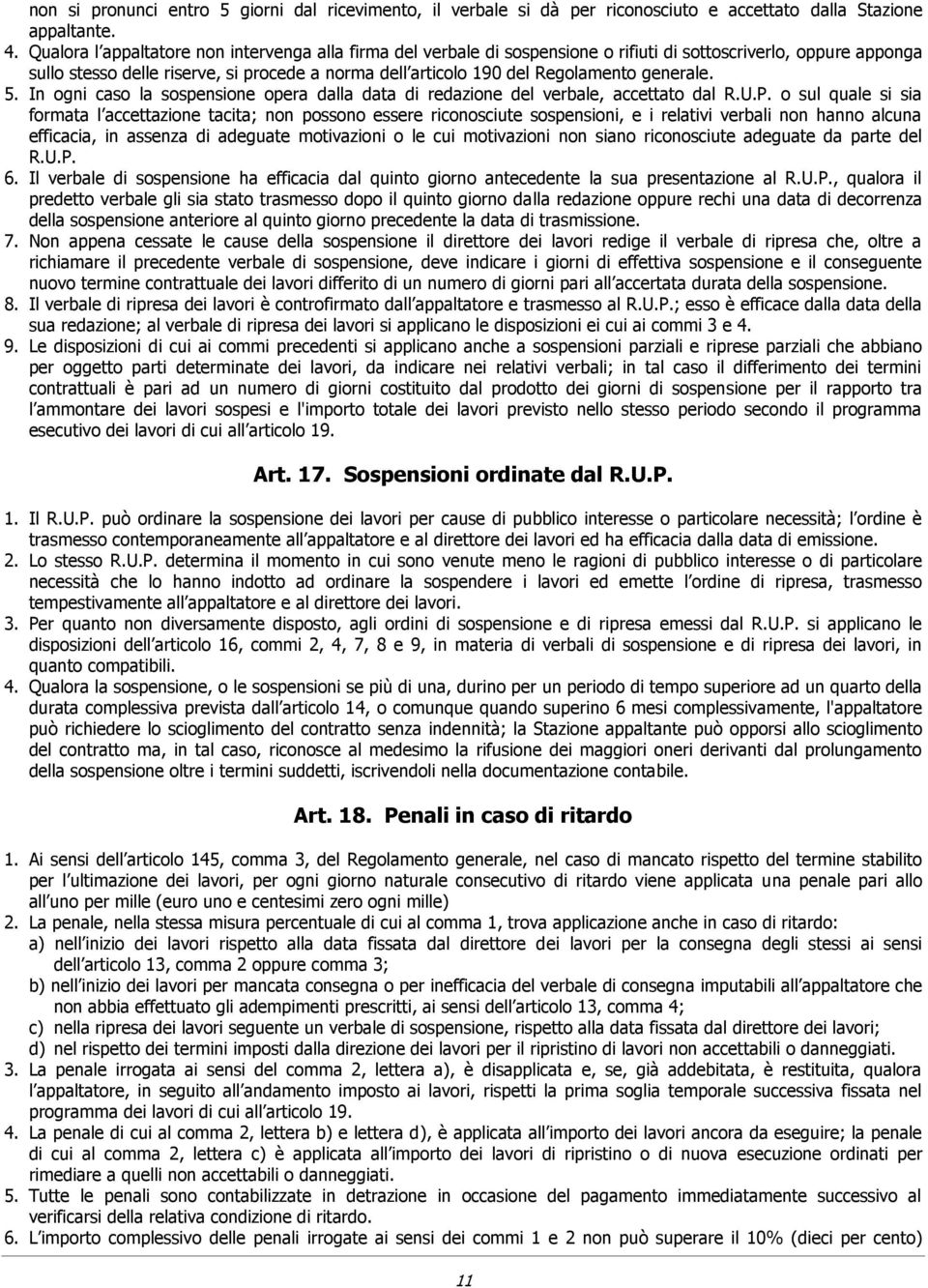 non si pronunci entro 5 giorni dal ricevimento, il verbale si dà per riconosciuto e accettato dalla Stazione appaltante.

4. Qualora l'appaltatore non intervenga alla firma del verbale di sospensione o rifiuti di sottoscriverlo, oppure apponga sullo stesso delle riserve, si procede a norma dell'articolo 190 del Regolamento generale.

5. In ogni caso la sospensione opera dalla data di redazione del verbale, accettato dal R.U.P. o sul quale si sia formata l'accettazione tacita; non possono essere riconosciute sospensioni, e i relativi verbali non hanno alcuna efficacia, in assenza di adeguate motivazioni o le cui motivazioni non siano riconosciute adeguate da parte del R.U.P.

6. Il verbale di sospensione ha efficacia dal quinto giorno antecedente la sua presentazione al R.U.P., qualora il predetto verbale gli sia stato trasmesso dopo il quinto giorno dalla redazione oppure rechi una data di decorrenza della sospensione anteriore al quinto giorno precedente la data di trasmissione.

7. Non appena cessate le cause della sospensione il direttore dei lavori redige il verbale di ripresa che, oltre a richiamare il precedente verbale di sospensione, deve indicare i giorni di effettiva sospensione e il conseguente nuovo termine contrattuale dei lavori differito di un numero di giorni pari all'accertata durata della sospensione.

8. Il verbale di ripresa dei lavori è controfirmato dall'appaltatore e trasmesso al R.U.P.; esso è efficace dalla data della sua redazione; al verbale di ripresa dei lavori si applicano le disposizioni ei cui ai commi 3 e 4.

9. Le disposizioni di cui ai commi precedenti si applicano anche a sospensioni parziali e riprese parziali che abbiano per oggetto parti determinate dei lavori, da indicare nei relativi verbali; in tal caso il differimento dei termini contrattuali è pari ad un numero di giorni costituito dal prodotto dei giorni di sospensione per il rapporto tra l'ammontare dei lavori sospesi e l'importo totale dei lavori previsto nello stesso periodo secondo il programma esecutivo dei lavori di cui all'articolo 19.

Art. 17. Sospensioni ordinate dal R.U.P.

1. Il R.U.P. può ordinare la sospensione dei lavori per cause di pubblico interesse o particolare necessità; l'ordine è trasmesso contemporaneamente all'appaltatore e al direttore dei lavori ed ha efficacia dalla data di emissione.

2. Lo stesso R.U.P. determina il momento in cui sono venute meno le ragioni di pubblico interesse o di particolare necessità che lo hanno indotto ad ordinare la sospendere i lavori ed emette l'ordine di ripresa, trasmesso tempestivamente all'appaltatore e al direttore dei lavori.

3. Per quanto non diversamente disposto, agli ordini di sospensione e di ripresa emessi dal R.U.P. si applicano le disposizioni dell'articolo 16, commi 2, 4, 7, 8 e 9, in materia di verbali di sospensione e di ripresa dei lavori, in quanto compatibili.

4. Qualora la sospensione, o le sospensioni se più di una, durino per un periodo di tempo superiore ad un quarto della durata complessiva prevista dall'articolo 14, o comunque quando superino 6 mesi complessivamente, l'appaltatore può richiedere lo scioglimento del contratto senza indennità; la Stazione appaltante può opporsi allo scioglimento del contratto ma, in tal caso, riconosce al medesimo la rifusione dei maggiori oneri derivanti dal prolungamento della sospensione oltre i termini suddetti, iscrivendoli nella documentazione contabile.

Art. 18. Penali in caso di ritardo

1. Ai sensi dell'articolo 145, comma 3, del Regolamento generale, nel caso di mancato rispetto del termine stabilito per l'ultimazione dei lavori, per ogni giorno naturale consecutivo di ritardo viene applicata una penale pari allo all'uno per mille (euro uno e centesimi zero ogni mille)

2. La penale, nella stessa misura percentuale di cui al comma 1, trova applicazione anche in caso di ritardo:
a) nell'inizio dei lavori rispetto alla data fissata dal direttore dei lavori per la consegna degli stessi ai sensi dell'articolo 13, comma 2 oppure comma 3;
b) nell'inizio dei lavori per mancata consegna o per inefficacia del verbale di consegna imputabili all'appaltatore che non abbia effettuato gli adempimenti prescritti, ai sensi dell'articolo 13, comma 4;
c) nella ripresa dei lavori seguente un verbale di sospensione, rispetto alla data fissata dal direttore dei lavori;
d) nel rispetto dei termini imposti dalla direzione dei lavori per il ripristino di lavori non accettabili o danneggiati.

3. La penale irrogata ai sensi del comma 2, lettera a), è disapplicata e, se, già addebitata, è restituita, qualora l'appaltatore, in seguito all'andamento imposto ai lavori, rispetti la prima soglia temporale successiva fissata nel programma dei lavori di cui all'articolo 19.

4. La penale di cui al comma 2, lettera b) e lettera d), è applicata all'importo dei lavori ancora da eseguire; la penale di cui al comma 2, lettera c) è applicata all'importo dei lavori di ripristino o di nuova esecuzione ordinati per rimediare a quelli non accettabili o danneggiati.

5. Tutte le penali sono contabilizzate in detrazione in occasione del pagamento immediatamente successivo al verificarsi della relativa condizione di ritardo.

6. L'importo complessivo delle penali irrogate ai sensi dei commi 1 e 2 non può superare il 10% (dieci per cento)

11